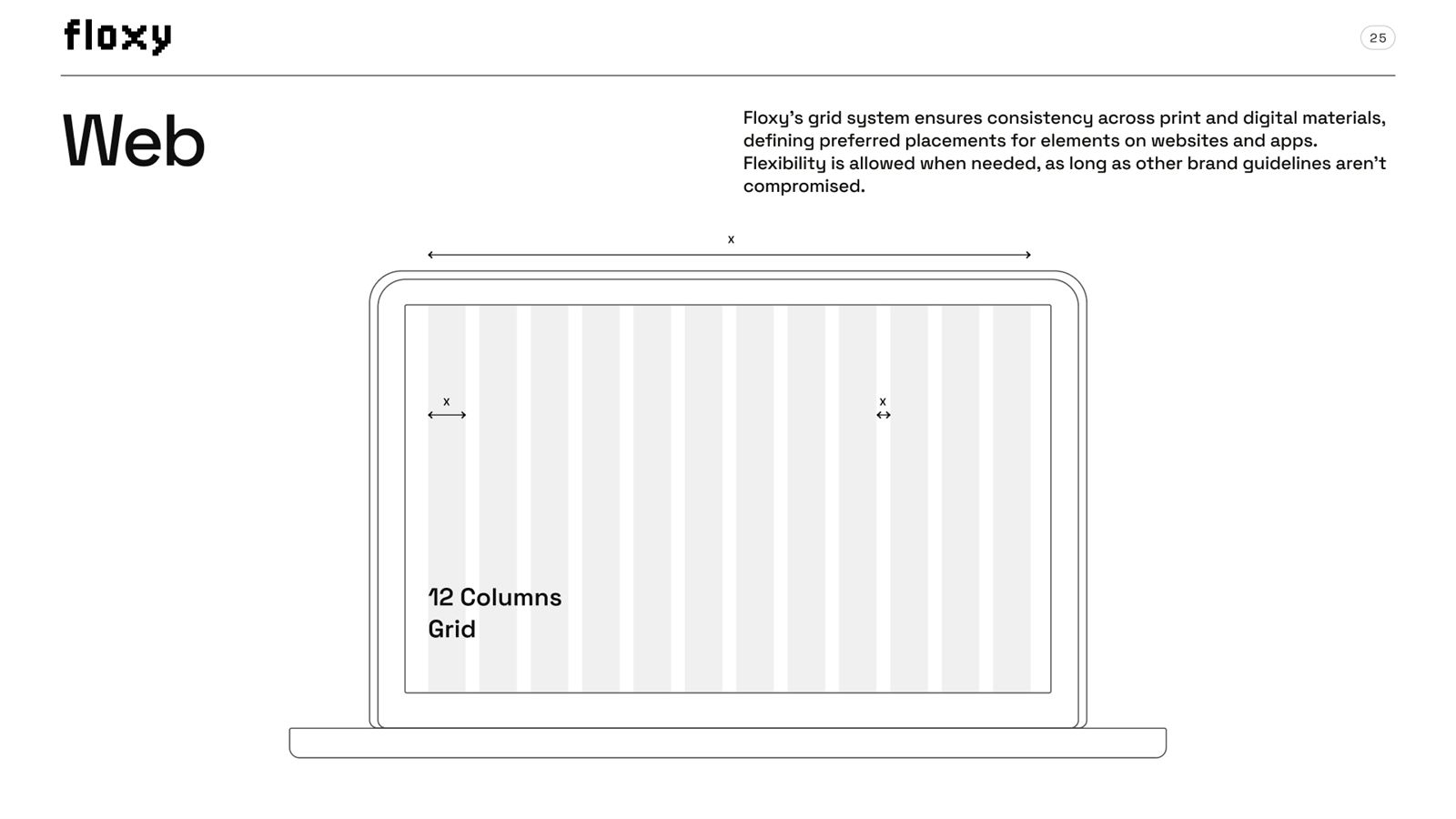 floxy

25

Web

Floxy's grid system ensures consistency across print and digital materials, defining preferred placements for elements on websites and apps. Flexibility is allowed when needed, as long as other brand guidelines aren't compromised.

x

x

x

12 Columns Grid